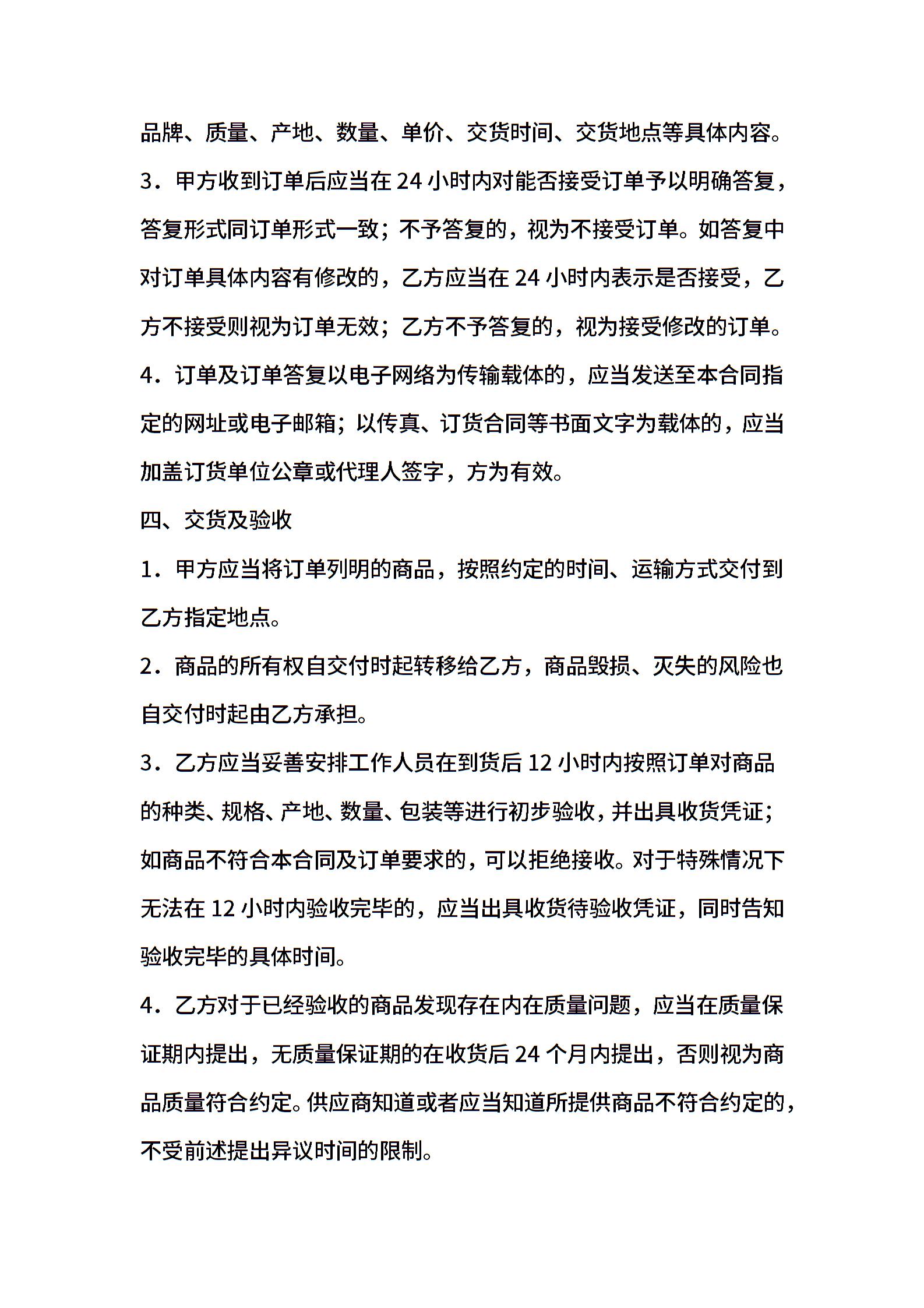 品牌、质量、产地、数量、单价、交货时间、交货地点等具体内容。

3．甲方收到订单后应当在 24 小时内对能否接受订单予以明确答复，答复形式同订单形式一致；不予答复的，视为不接受订单。如答复中对订单具体内容有修改的，乙方应当在 24 小时内表示是否接受，乙方不接受则视为订单无效；乙方不予答复的，视为接受修改的订单。

4．订单及订单答复以电子网络为传输载体的，应当发送至本合同指定的网址或电子邮箱；以传真、订货合同等书面文字为载体的，应当加盖订货单位公章或代理人签字，方为有效。

四、交货及验收

1．甲方应当将订单列明的商品，按照约定的时间、运输方式交付到乙方指定地点。

2．商品的所有权自交付时起转移给乙方，商品毁损、灭失的风险也自交付时起由乙方承担。

3．乙方应当妥善安排工作人员在到货后 12 小时内按照订单对商品的种类、规格、产地、数量、包装等进行初步验收，并出具收货凭证；如商品不符合本合同及订单要求的，可以拒绝接收。对于特殊情况下无法在 12 小时内验收完毕的，应当出具收货待验收凭证，同时告知验收完毕的具体时间。

4．乙方对于已经验收的商品发现存在内在质量问题，应当在质量保证期内提出，无质量保证期的在收货后 24 个月内提出，否则视为商品质量符合约定。供应商知道或者应当知道所提供商品不符合约定的，不受前述提出异议时间的限制。